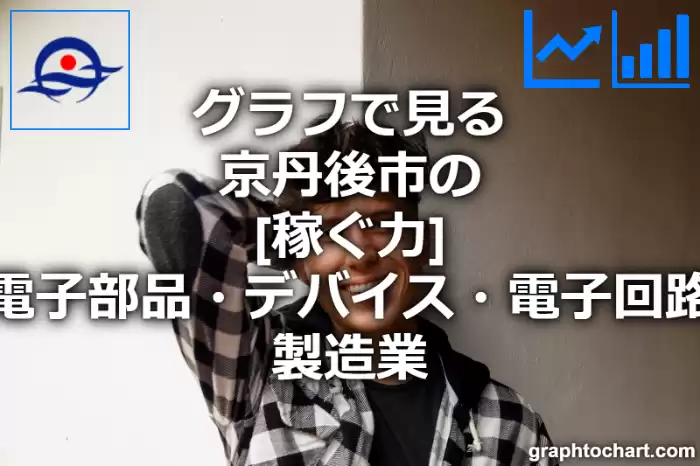 グラフで見る
京丹後市の
[稼ぐ力]
電子部品・デバイス・電子回路
製造業

graphtochart.com